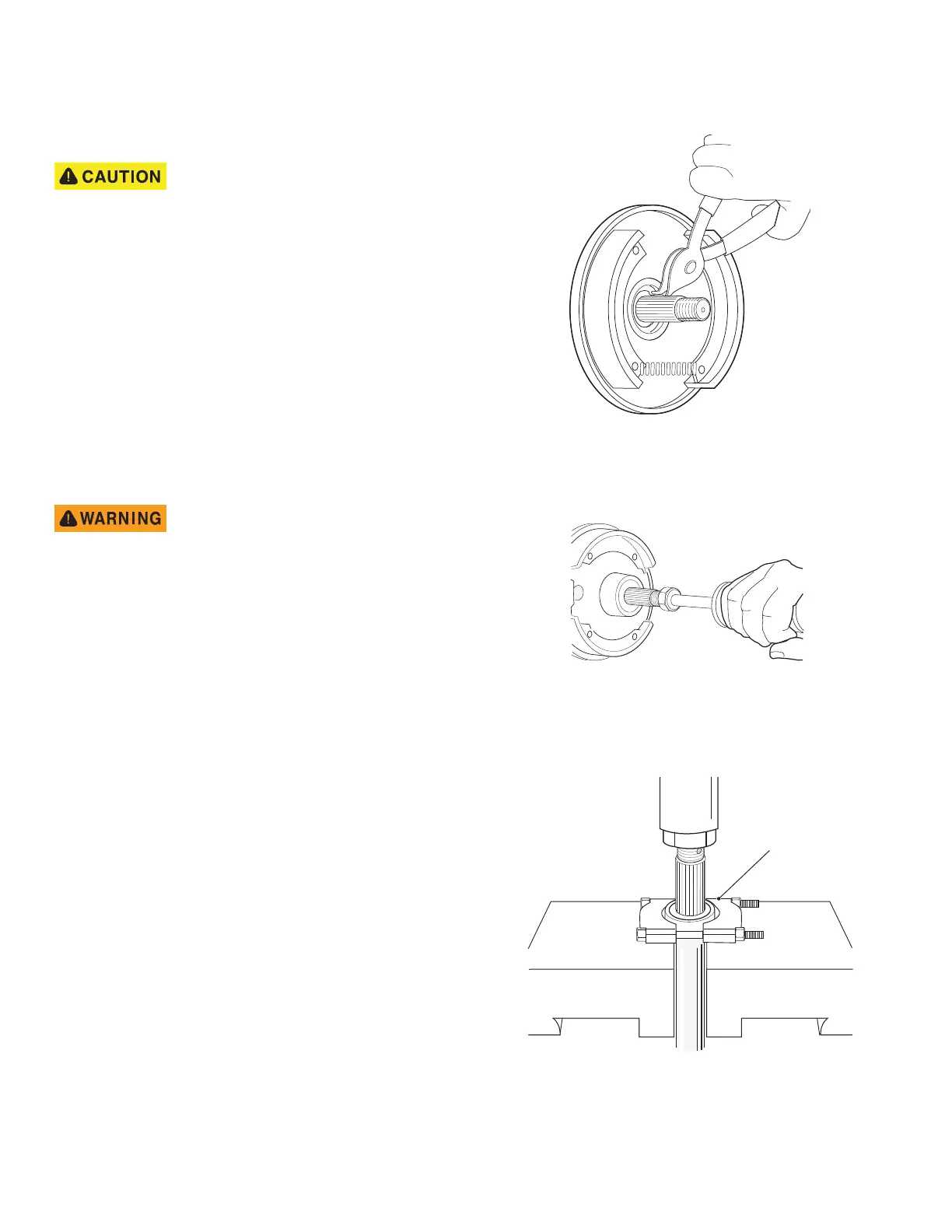 CAUTION

WARNING